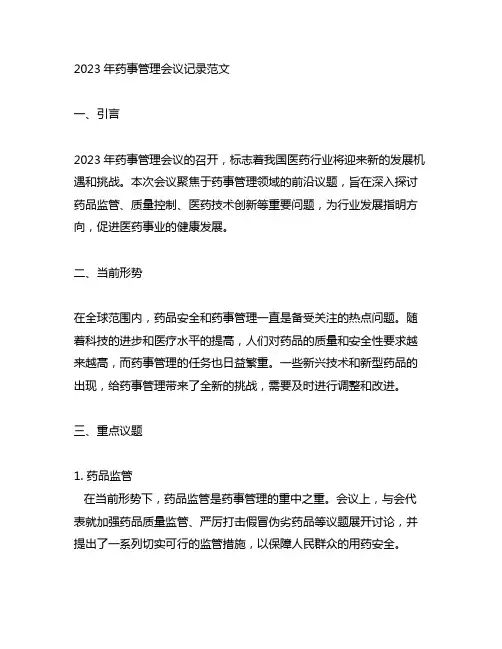 2023 年药事管理会议记录范文

一、引言

2023 年药事管理会议的召开，标志着我国医药行业将迎来新的发展机遇和挑战。本次会议聚焦于药事管理领域的前沿议题，旨在深入探讨药品监管、质量控制、医药技术创新等重要问题，为行业发展指明方向，促进医药事业的健康发展。

二、当前形势

在全球范围内，药品安全和药事管理一直是备受关注的热点问题。随着科技的进步和医疗水平的提高，人们对药品的质量和安全性要求越来越高，而药事管理的任务也日益繁重。一些新兴技术和新型药品的出现，给药事管理带来了全新的挑战，需要及时进行调整和改进。

三、重点议题

1. 药品监管
在当前形势下，药品监管是药事管理的重中之重。会议上，与会代表就加强药品质量监管、严厉打击假冒伪劣药品等议题展开讨论，并提出了一系列切实可行的监管措施，以保障人民群众的用药安全。